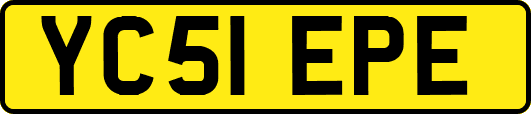 YC51 EPE